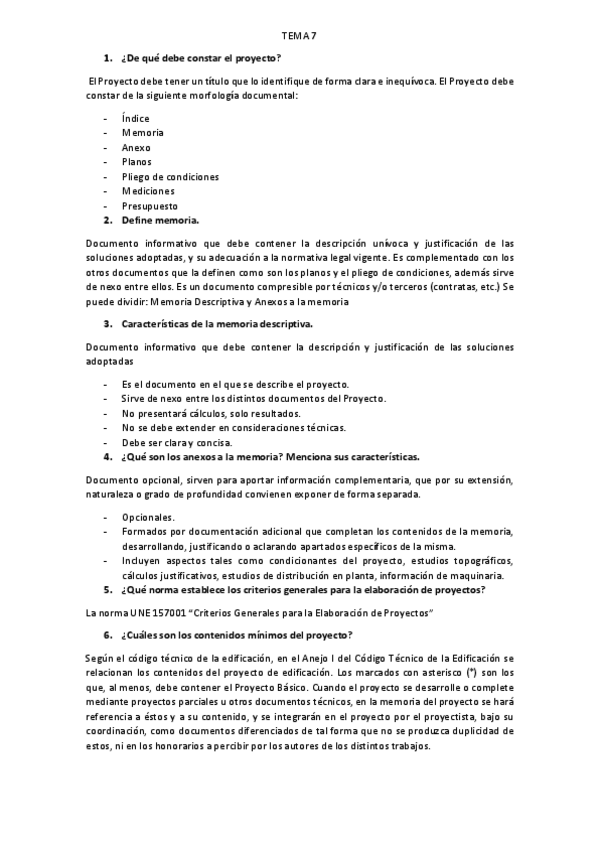 TEMA 7

1. ¿De qué debe constar el proyecto?

El Proyecto debe tener un título que lo identifique de forma clara e inequívoca. El Proyecto debe constar de la siguiente morfología documental:

- Índice
- Memoria
- Anexo
- Planos
- Pliego de condiciones
- Mediciones
- Presupuesto

2. Define memoria.

Documento informativo que debe contener la descripción unívoca y justificación de las soluciones adoptadas, y su adecuación a la normativa legal vigente. Es complementado con los otros documentos que la definen como son los planos y el pliego de condiciones, además sirve de nexo entre ellos. Es un documento compresible por técnicos y/o terceros (contratas, etc.) Se puede dividir: Memoria Descriptiva y Anexos a la memoria

3. Características de la memoria descriptiva.

Documento informativo que debe contener la descripción y justificación de las soluciones adoptadas

- Es el documento en el que se describe el proyecto.
- Sirve de nexo entre los distintos documentos del Proyecto.
- No presentará cálculos, solo resultados.
- No se debe extender en consideraciones técnicas.
- Debe ser clara y concisa.

4. ¿Qué son los anexos a la memoria? Menciona sus características.

Documento opcional, sirven para aportar información complementaria, que por su extensión, naturaleza o grado de profundidad convienen exponer de forma separada.

- Opcionales.
- Formados por documentación adicional que completan los contenidos de la memoria, desarrollando, justificando o aclarando apartados específicos de la misma.
- Incluyen aspectos tales como condicionantes del proyecto, estudios topográficos, cálculos justificativos, estudios de distribución en planta, información de maquinaria.

5. ¿Qué norma establece los criterios generales para la elaboración de proyectos?

La norma UNE 157001 "Criterios Generales para la Elaboración de Proyectos"

6. ¿Cuáles son los contenidos mínimos del proyecto?

Según el código técnico de la edificación, en el Anejo I del Código Técnico de la Edificación se relacionan los contenidos del proyecto de edificación. Los marcados con asterisco (*) son los que, al menos, debe contener el Proyecto Básico. Cuando el proyecto se desarrolle o complete mediante proyectos parciales u otros documentos técnicos, en la memoria del proyecto se hará referencia a éstos y a su contenido, y se integrarán en el proyecto por el proyectista, bajo su coordinación, como documentos diferenciados de tal forma que no se produzca duplicidad de estos, ni en los honorarios a percibir por los autores de los distintos trabajos.